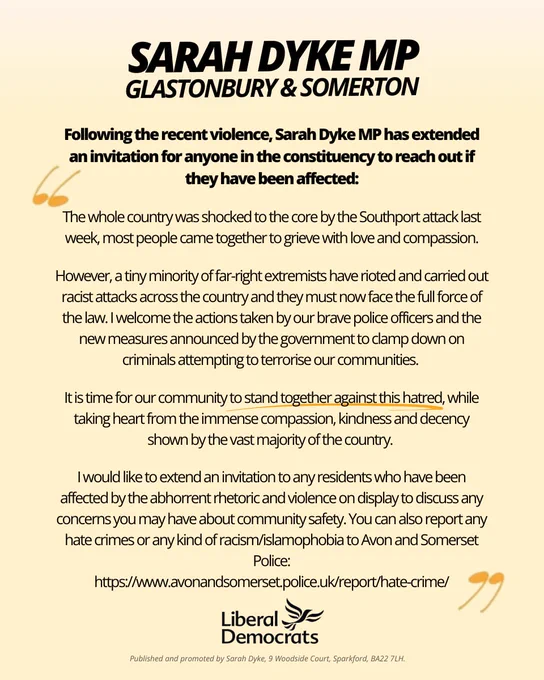 SARAH DYKE MP
GLASTONBURY & SOMERTON

Following the recent violence, Sarah Dyke MP has extended an invitation for anyone in the constituency to reach out if they have been affected:

The whole country was shocked to the core by the Southport attack last week, most people came together to grieve with love and compassion.

However, a tiny minority of far-right extremists have rioted and carried out racist attacks across the country and they must now face the full force of the law. I welcome the actions taken by our brave police officers and the new measures announced by the government to clamp down on criminals attempting to terrorise our communities.

It is time for our community to stand together against this hatred, while taking heart from the immense compassion, kindness and decency shown by the vast majority of the country.

I would like to extend an invitation to any residents who have been affected by the abhorrent rhetoric and violence on display to discuss any concerns you may have about community safety. You can also report any hate crimes or any kind of racism/islamophobia to Avon and Somerset Police:
https://www.avonandsomerset.police.uk/report/hate-crime/

Liberal Democrats

Published and promoted by Sarah Dyke, 9 Woodside Court, Sparkford, BA22 7LH.